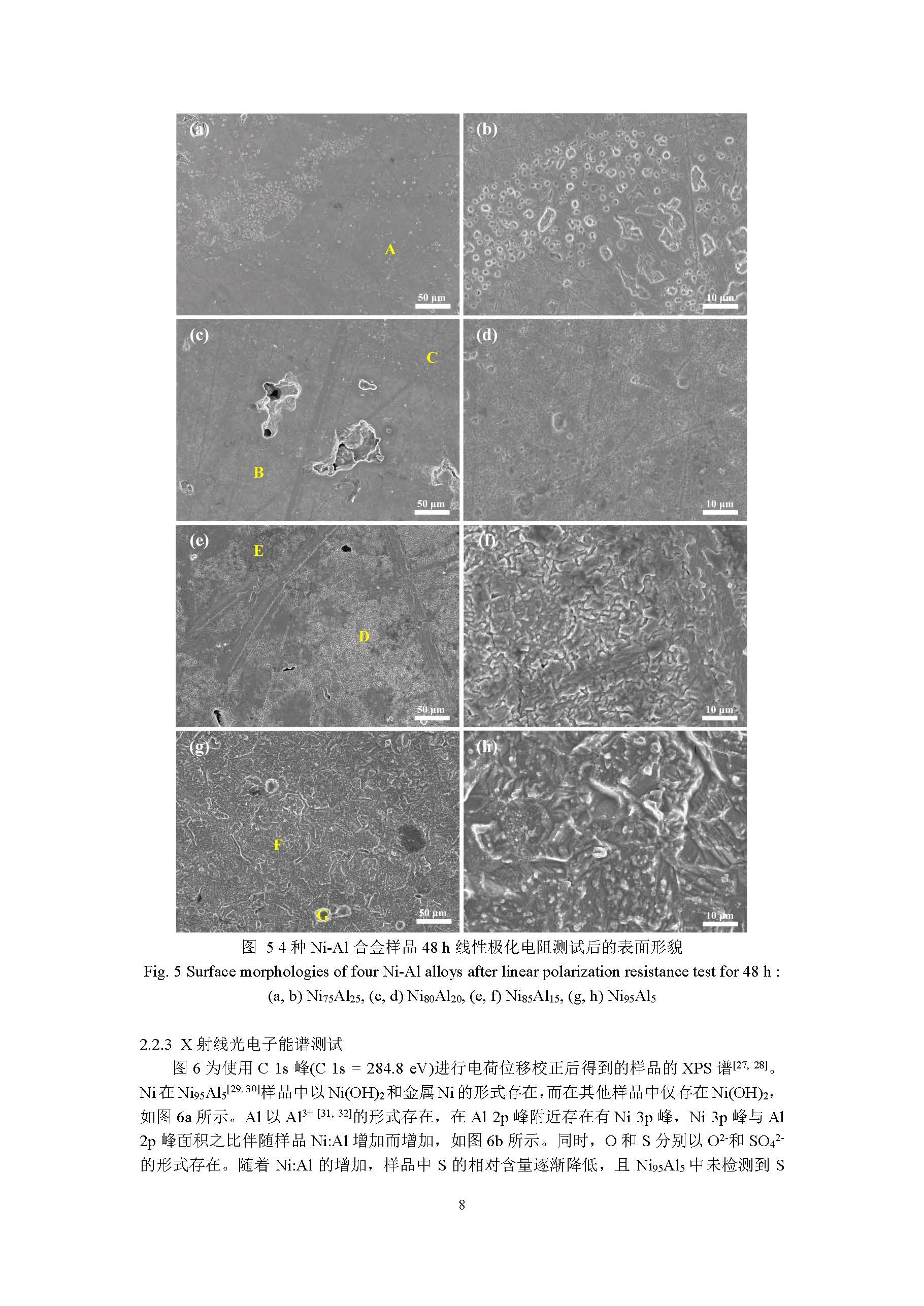 (a)

A

50 μm

(b)

10 μm

(c)

C

B

50 μm

(d)

10 μm

(e)

E

D

50 μm

(f)

10 μm

(g)

F

G

50 μm

(h)

10 μm

图 5 4 种 Ni-Al 合金样品 48 h 线性极化电阻测试后的表面形貌

Fig. 5 Surface morphologies of four Ni-Al alloys after linear polarization resistance test for 48 h : (a, b) $Ni_{75}Al_{25}$, (c, d) $Ni_{80}Al_{20}$, (e, f) $Ni_{85}Al_{15}$, (g, h) $Ni_{95}Al_5$

2.2.3 X 射线光电子能谱测试

图 6 为使用 C 1s 峰(C 1s = 284.8 eV)进行电荷位移校正后得到的样品的 XPS 谱$^{[27, 28]}$。Ni 在 $Ni_{95}Al_5$$^{[29, 30]}$样品中以 $Ni(OH)_2$和金属 Ni 的形式存在，而在其他样品中仅存在 $Ni(OH)_2$，如图 6a 所示。Al 以 $Al^{3+}$ $^{[31, 32]}$的形式存在，在 Al 2p 峰附近存在有 Ni 3p 峰，Ni 3p 峰与 Al 2p 峰面积之比伴随样品 Ni:Al 增加而增加，如图 6b 所示。同时，O 和 S 分别以 $O^{2-}$和 $SO_4^{2-}$的形式存在。随着 Ni:Al 的增加，样品中 S 的相对含量逐渐降低，且 $Ni_{95}Al_5$ 中未检测到 S

8